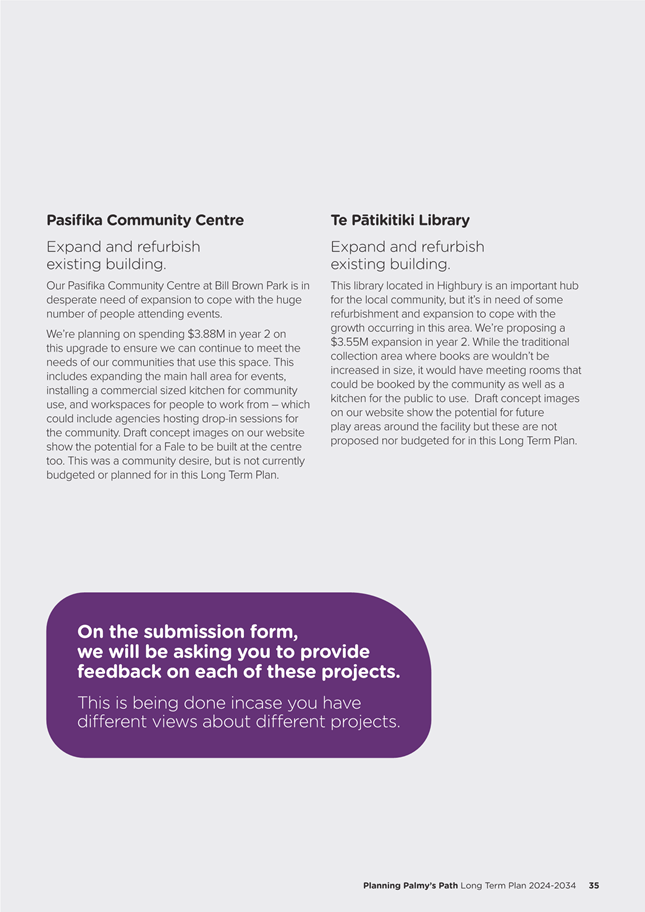 Pasifika Community Centre

Expand and refurbish existing building.

Our Pasifika Community Centre at Bill Brown Park is in desperate need of expansion to cope with the huge number of people attending events.

We're planning on spending $3.88M in year 2 on this upgrade to ensure we can continue to meet the needs of our communities that use this space. This includes expanding the main hall area for events, installing a commercial sized kitchen for community use, and workspaces for people to work from – which could include agencies hosting drop-in sessions for the community. Draft concept images on our website show the potential for a Fale to be built at the centre too. This was a community desire, but is not currently budgeted or planned for in this Long Term Plan.

Te Pātikitiki Library

Expand and refurbish existing building.

This library located in Highbury is an important hub for the local community, but it's in need of some refurbishment and expansion to cope with the growth occurring in this area. We're proposing a $3.55M expansion in year 2. While the traditional collection area where books are wouldn't be increased in size, it would have meeting rooms that could be booked by the community as well as a kitchen for the public to use. Draft concept images on our website show the potential for future play areas around the facility but these are not proposed nor budgeted for in this Long Term Plan.

On the submission form, we will be asking you to provide feedback on each of these projects.

This is being done incase you have different views about different projects.

Planning Palmy's Path Long Term Plan 2024-2034 35